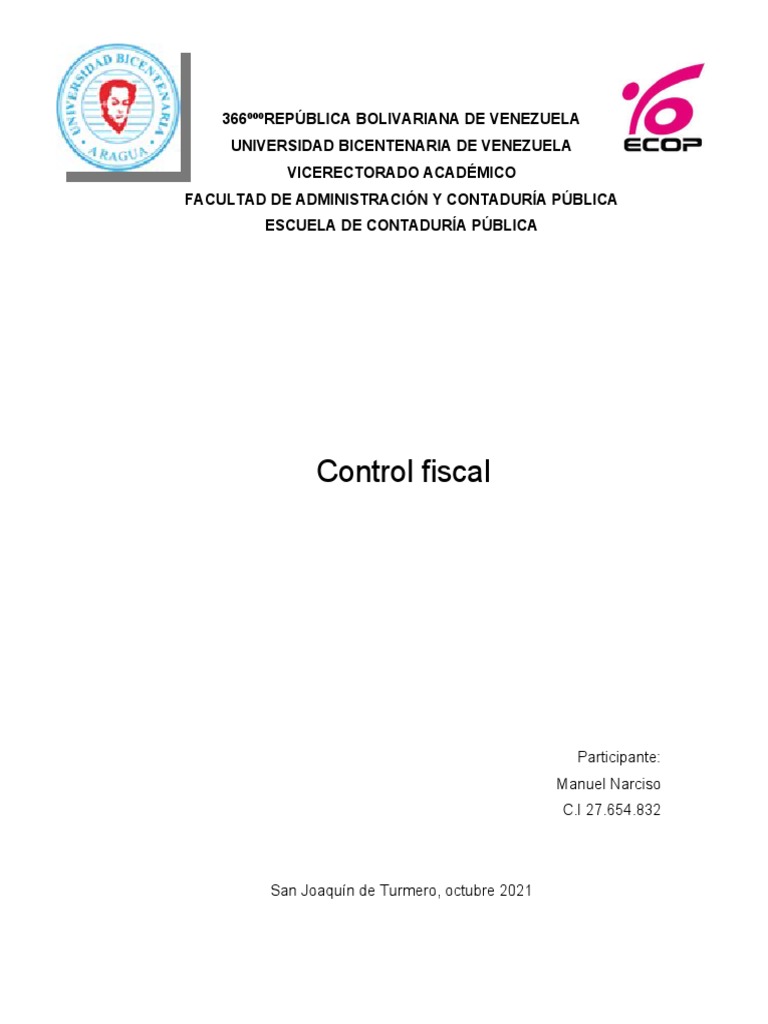 UNIVERSIDAD BICENTENARIA
ARAGUA

ECOP

366ºººREPÚBLICA BOLIVARIANA DE VENEZUELA
UNIVERSIDAD BICENTENARIA DE VENEZUELA
VICERECTORADO ACADÉMICO
FACULTAD DE ADMINISTRACIÓN Y CONTADURÍA PÚBLICA
ESCUELA DE CONTADURÍA PÚBLICA

Control fiscal

Participante:
Manuel Narciso
C.I 27.654.832

San Joaquín de Turmero, octubre 2021